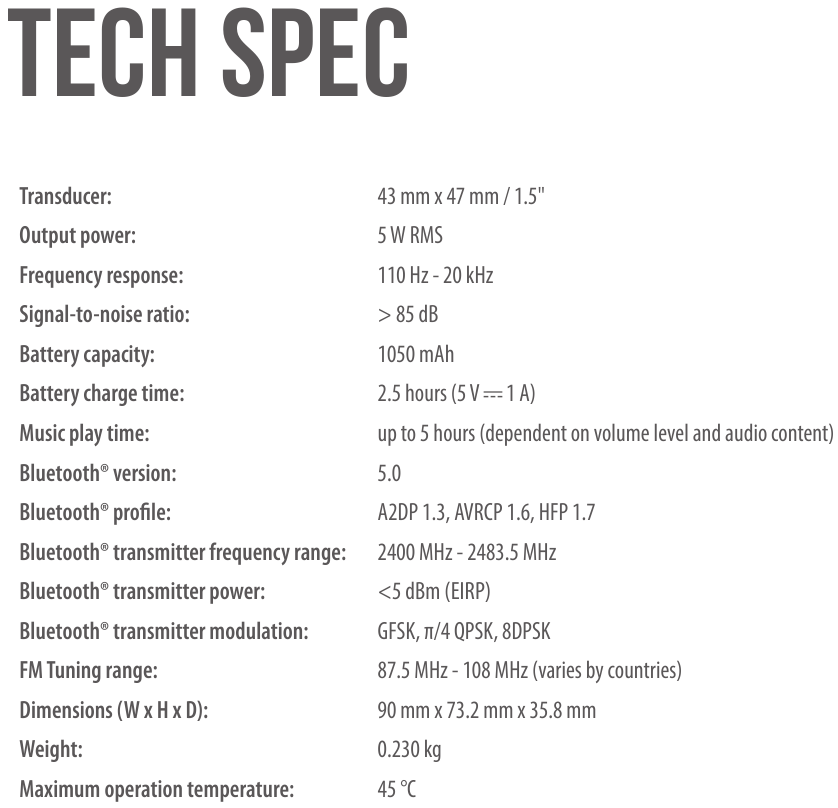 TECH SPEC

| | |
|---|---|
| Transducer: | 43 mm x 47 mm / 1.5" |
| Output power: | 5 W RMS |
| Frequency response: | 110 Hz - 20 kHz |
| Signal-to-noise ratio: | > 85 dB |
| Battery capacity: | 1050 mAh |
| Battery charge time: | 2.5 hours (5 V ⎓ 1 A) |
| Music play time: | up to 5 hours (dependent on volume level and audio content) |
| Bluetooth® version: | 5.0 |
| Bluetooth® profile: | A2DP 1.3, AVRCP 1.6, HFP 1.7 |
| Bluetooth® transmitter frequency range: | 2400 MHz - 2483.5 MHz |
| Bluetooth® transmitter power: | <5 dBm (EIRP) |
| Bluetooth® transmitter modulation: | GFSK, π/4 QPSK, 8DPSK |
| FM Tuning range: | 87.5 MHz - 108 MHz (varies by countries) |
| Dimensions (W x H x D): | 90 mm x 73.2 mm x 35.8 mm |
| Weight: | 0.230 kg |
| Maximum operation temperature: | 45 °C |